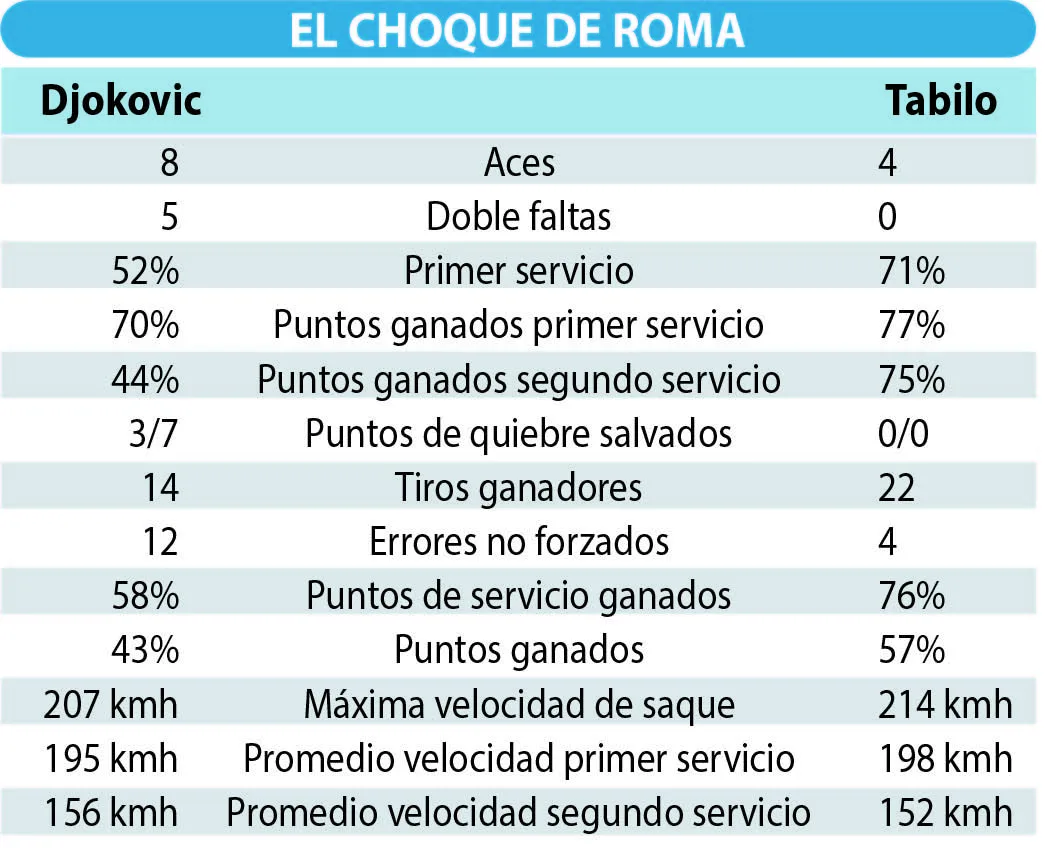 EL CHOQUE DE ROMA

| Djokovic | | Tabilo |
|---|---|---|
| 8 | Aces | 4 |
| 5 | Doble faltas | 0 |
| 52% | Primer servicio | 71% |
| 70% | Puntos ganados primer servicio | 77% |
| 44% | Puntos ganados segundo servicio | 75% |
| 3/7 | Puntos de quiebre salvados | 0/0 |
| 14 | Tiros ganadores | 22 |
| 12 | Errores no forzados | 4 |
| 58% | Puntos de servicio ganados | 76% |
| 43% | Puntos ganados | 57% |
| 207 kmh | Máxima velocidad de saque | 214 kmh |
| 195 kmh | Promedio velocidad primer servicio | 198 kmh |
| 156 kmh | Promedio velocidad segundo servicio | 152 kmh |